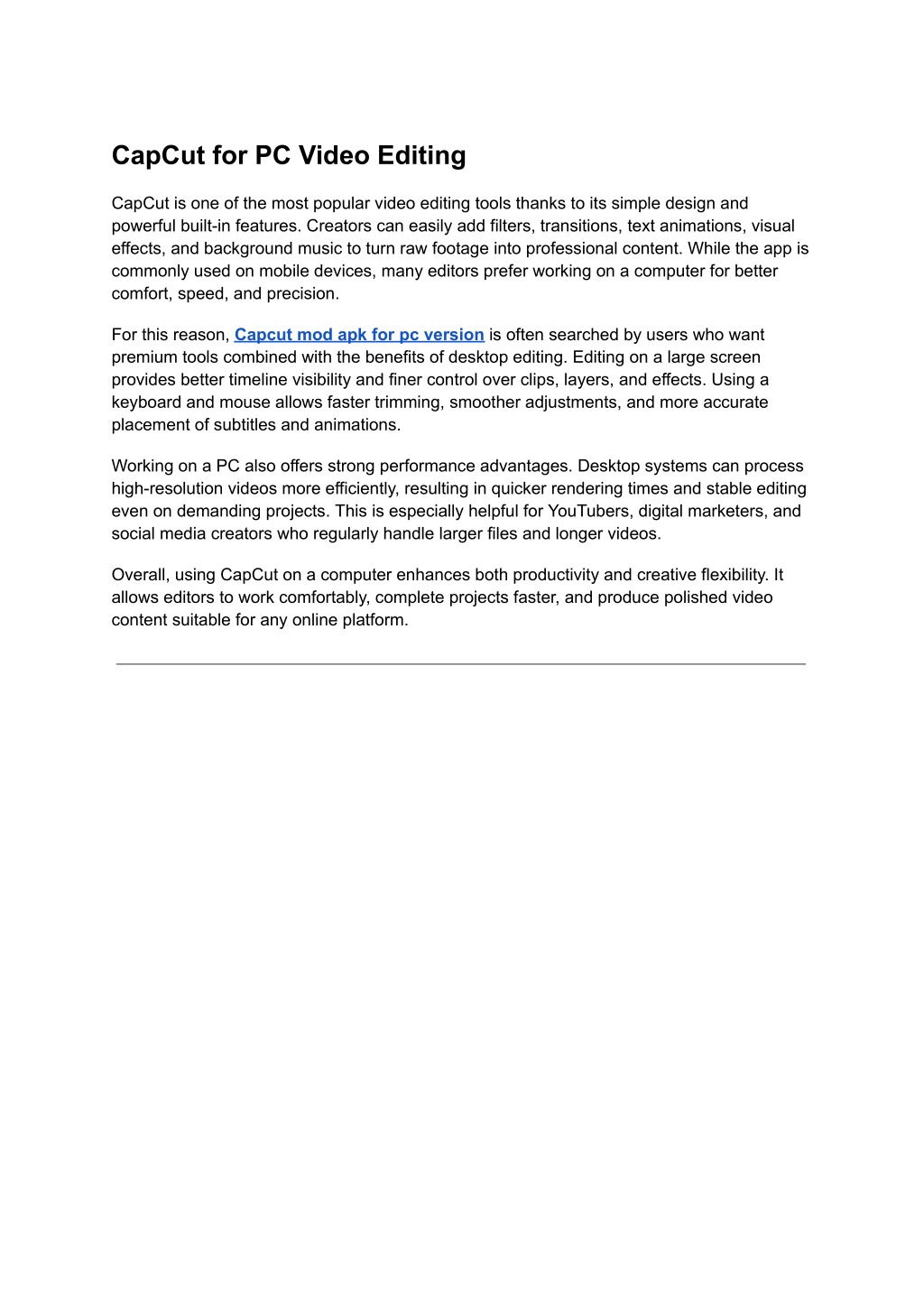 CapCut for PC Video Editing

CapCut is one of the most popular video editing tools thanks to its simple design and powerful built-in features. Creators can easily add filters, transitions, text animations, visual effects, and background music to turn raw footage into professional content. While the app is commonly used on mobile devices, many editors prefer working on a computer for better comfort, speed, and precision.

For this reason, Capcut mod apk for pc version is often searched by users who want premium tools combined with the benefits of desktop editing. Editing on a large screen provides better timeline visibility and finer control over clips, layers, and effects. Using a keyboard and mouse allows faster trimming, smoother adjustments, and more accurate placement of subtitles and animations.

Working on a PC also offers strong performance advantages. Desktop systems can process high-resolution videos more efficiently, resulting in quicker rendering times and stable editing even on demanding projects. This is especially helpful for YouTubers, digital marketers, and social media creators who regularly handle larger files and longer videos.

Overall, using CapCut on a computer enhances both productivity and creative flexibility. It allows editors to work comfortably, complete projects faster, and produce polished video content suitable for any online platform.